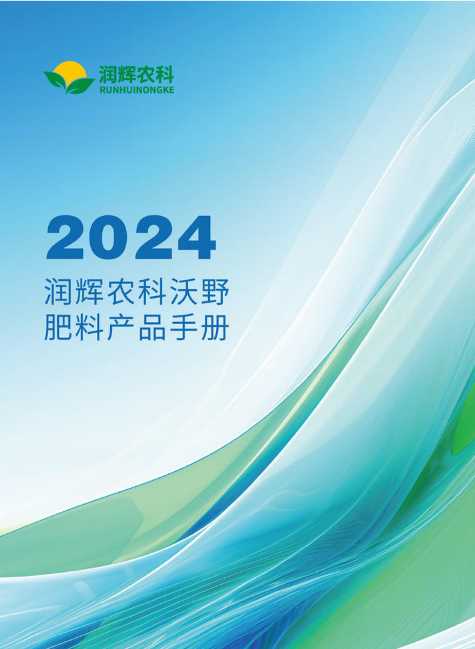 润辉农科
RUNHUINONGKE

2024
润辉农科沃野
肥料产品手册